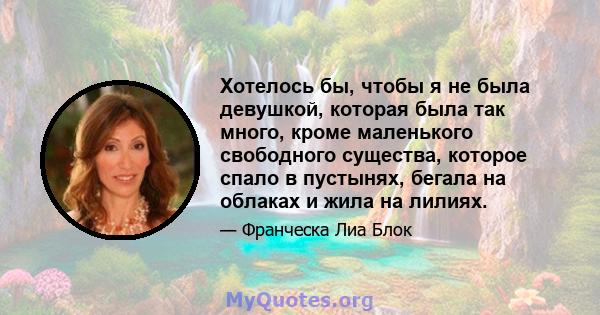 Хотелось бы, чтобы я не была девушкой, которая была так много, кроме маленького свободного существа, которое спало в пустынях, бегала на облаках и жила на лилиях.

— Франческа Лиа Блок

MyQuotes.org